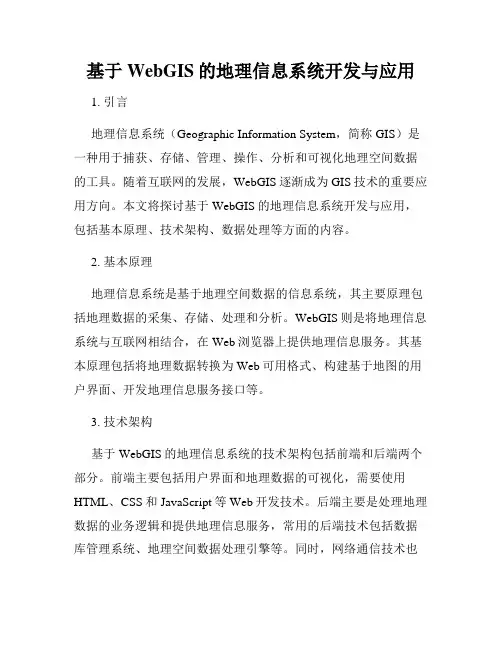 基于 WebGIS 的地理信息系统开发与应用

1. 引言

地理信息系统（Geographic Information System，简称 GIS）是一种用于捕获、存储、管理、操作、分析和可视化地理空间数据的工具。随着互联网的发展，WebGIS 逐渐成为 GIS 技术的重要应用方向。本文将探讨基于 WebGIS 的地理信息系统开发与应用，包括基本原理、技术架构、数据处理等方面的内容。

2. 基本原理

地理信息系统是基于地理空间数据的信息系统，其主要原理包括地理数据的采集、存储、处理和分析。WebGIS 则是将地理信息系统与互联网相结合，在 Web 浏览器上提供地理信息服务。其基本原理包括将地理数据转换为 Web 可用格式、构建基于地图的用户界面、开发地理信息服务接口等。

3. 技术架构

基于 WebGIS 的地理信息系统的技术架构包括前端和后端两个部分。前端主要包括用户界面和地理数据的可视化，需要使用 HTML、CSS 和 JavaScript 等 Web 开发技术。后端主要是处理地理数据的业务逻辑和提供地理信息服务，常用的后端技术包括数据库管理系统、地理空间数据处理引擎等。同时，网络通信技术也